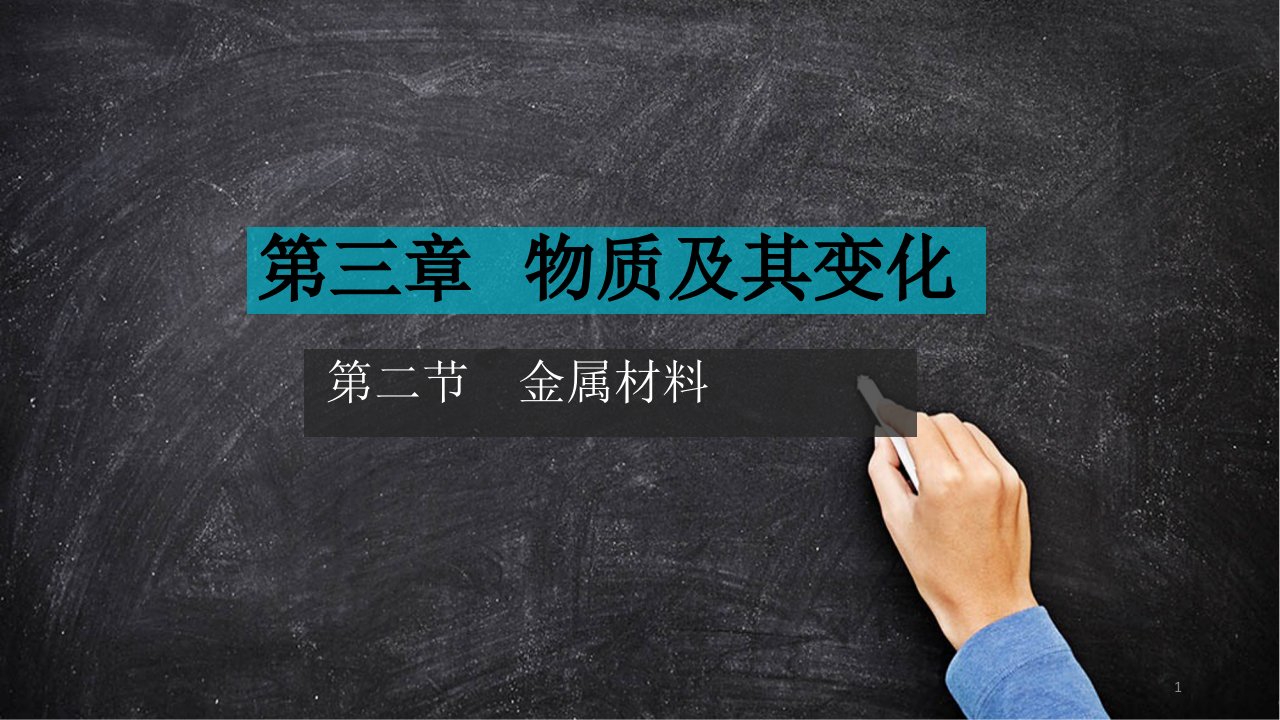 第三章　物质及其变化

第二节　金属材料

1